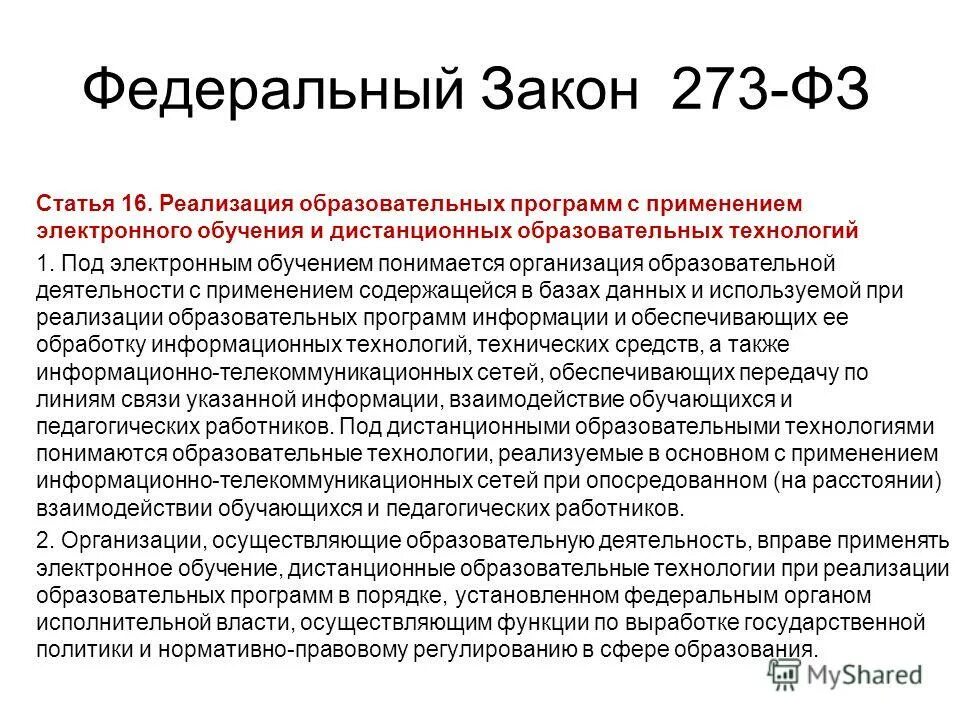 Федеральный Закон 273-ФЗ

Статья 16. Реализация образовательных программ с применением электронного обучения и дистанционных образовательных технологий

1. Под электронным обучением понимается организация образовательной деятельности с применением содержащейся в базах данных и используемой при реализации образовательных программ информации и обеспечивающих ее обработку информационных технологий, технических средств, а также информационно-телекоммуникационных сетей, обеспечивающих передачу по линиям связи указанной информации, взаимодействие обучающихся и педагогических работников. Под дистанционными образовательными технологиями понимаются образовательные технологии, реализуемые в основном с применением информационно-телекоммуникационных сетей при опосредованном (на расстоянии) взаимодействии обучающихся и педагогических работников.

2. Организации, осуществляющие образовательную деятельность, вправе применять электронное обучение, дистанционные образовательные технологии при реализации образовательных программ в порядке, установленном федеральным органом исполнительной власти, осуществляющим функции по выработке государственной политики и нормативно-правовому регулированию в сфере образования.

MyShared